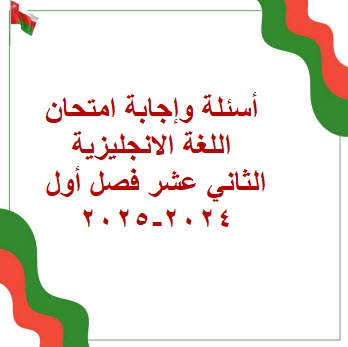 أسئلة وإجابة امتحان
اللغة الانجليزية
الثاني عشر فصل أول
٢٠٢٤-٢٠٢٥